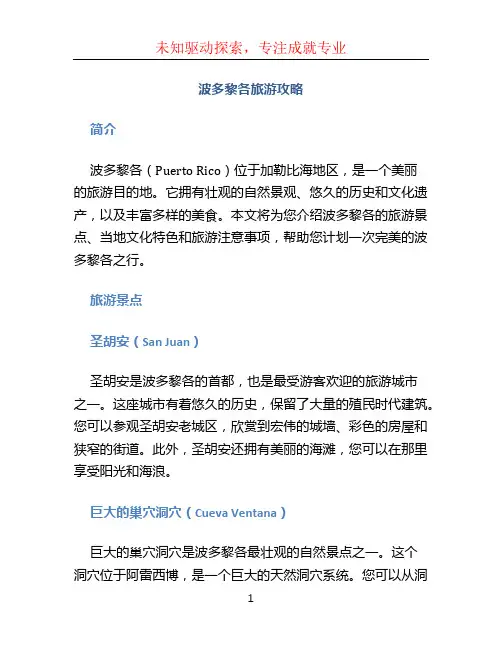 未知驱动探索，专注成就专业

波多黎各旅游攻略

简介

波多黎各（Puerto Rico）位于加勒比海地区，是一个美丽的旅游目的地。它拥有壮观的自然景观、悠久的历史和文化遗产，以及丰富多样的美食。本文将为您介绍波多黎各的旅游景点、当地文化特色和旅游注意事项，帮助您计划一次完美的波多黎各之行。

旅游景点

圣胡安（San Juan）

圣胡安是波多黎各的首都，也是最受游客欢迎的旅游城市之一。这座城市有着悠久的历史，保留了大量的殖民时代建筑。您可以参观圣胡安老城区，欣赏到宏伟的城墙、彩色的房屋和狭窄的街道。此外，圣胡安还拥有美丽的海滩，您可以在那里享受阳光和海浪。

巨大的巢穴洞穴（Cueva Ventana）

巨大的巢穴洞穴是波多黎各最壮观的自然景点之一。这个洞穴位于阿雷西博，是一个巨大的天然洞穴系统。您可以从洞

1